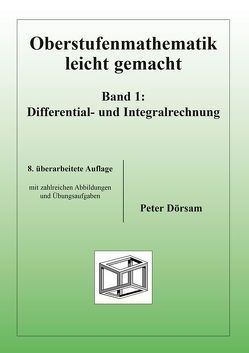 Oberstufenmathematik leicht gemacht

Band 1:
Differential- und Integralrechnung

8. überarbeitete Auflage

mit zahlreichen Abbildungen und Übungsaufgaben

Peter Dörsam